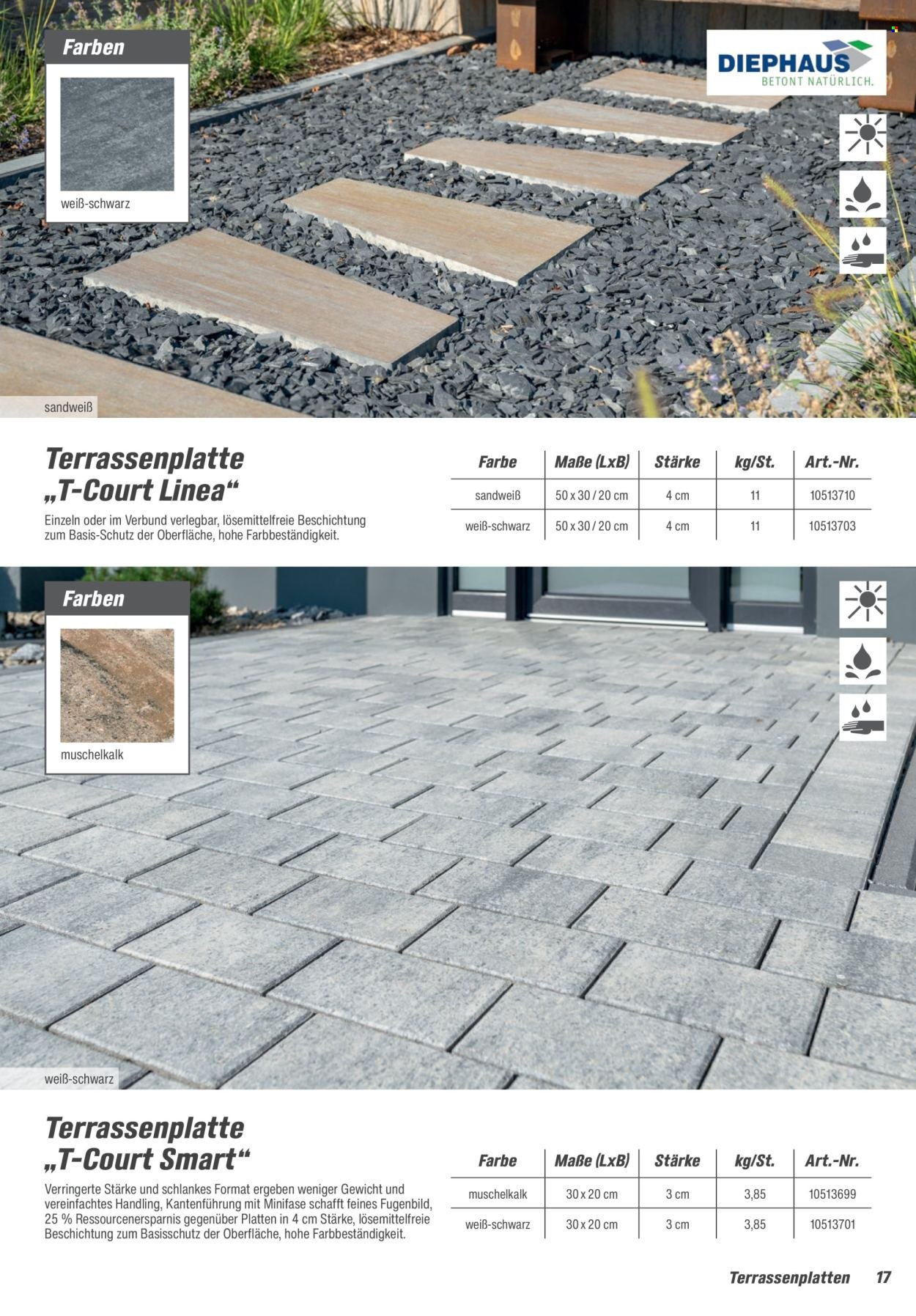 Farben

weiß-schwarz

DIEPHAUS
BETONT NATÜRLICH.

sandweiß

Terrassenplatte
„T-Court Linea“

Einzeln oder im Verbund verlegbar, lösemittelfreie Beschichtung zum Basis-Schutz der Oberfläche, hohe Farbbeständigkeit.

| Farbe | Maße (LxB) | Stärke | kg/St. | Art.-Nr. |
|---|---|---|---|---|
| sandweiß | 50 x 30 / 20 cm | 4 cm | 11 | 10513710 |
| weiß-schwarz | 50 x 30 / 20 cm | 4 cm | 11 | 10513703 |

Farben

muschelkalk

weiß-schwarz

Terrassenplatte
„T-Court Smart“

Verringerte Stärke und schlankes Format ergeben weniger Gewicht und vereinfachtes Handling, Kantenführung mit Minifase schafft feines Fugenbild, 25 % Ressourcenersparnis gegenüber Platten in 4 cm Stärke, lösemittelfreie Beschichtung zum Basisschutz der Oberfläche, hohe Farbbeständigkeit.

| Farbe | Maße (LxB) | Stärke | kg/St. | Art.-Nr. |
|---|---|---|---|---|
| muschelkalk | 30 x 20 cm | 3 cm | 3,85 | 10513699 |
| weiß-schwarz | 30 x 20 cm | 3 cm | 3,85 | 10513701 |

Terrassenplatten 17